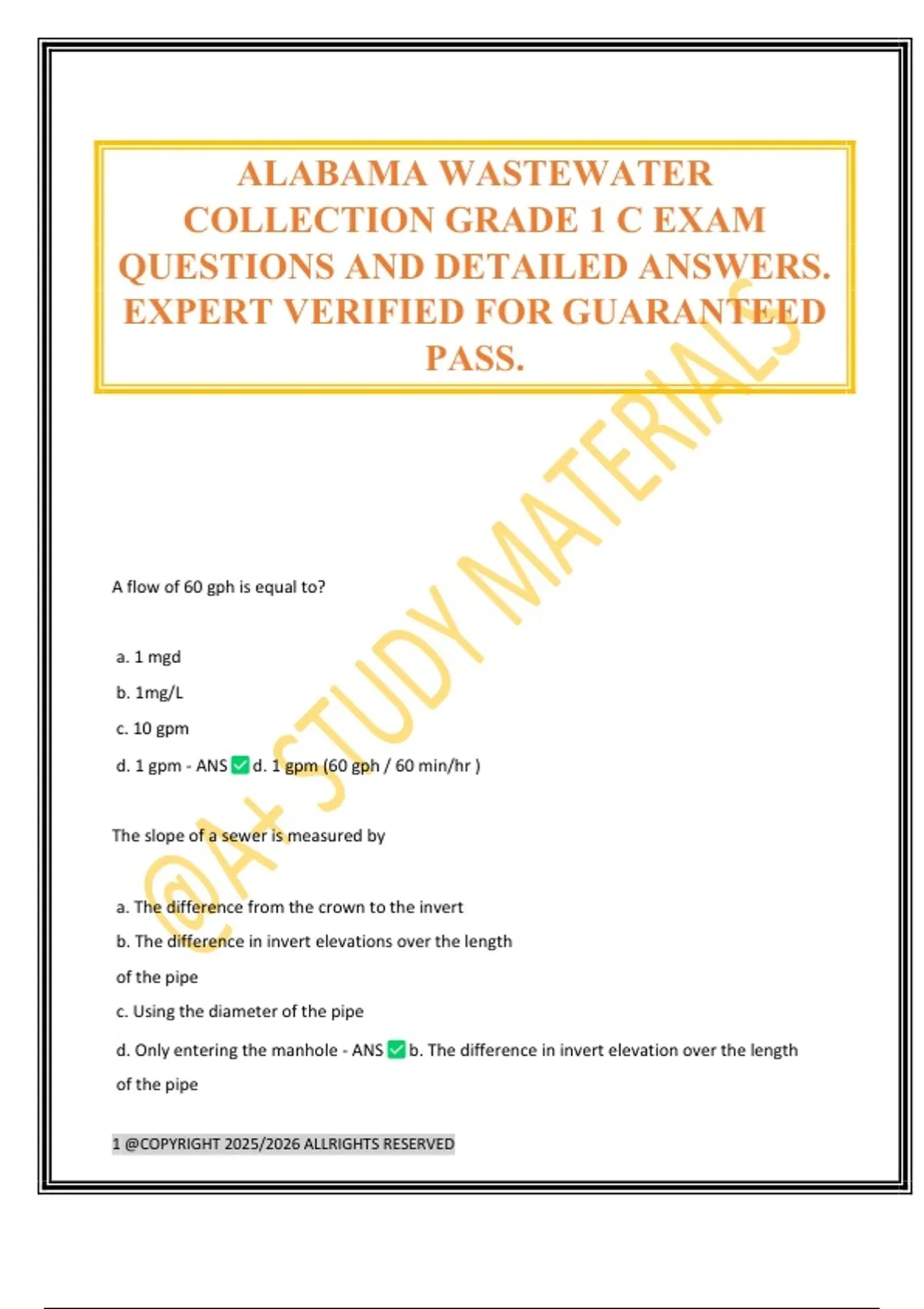 ALABAMA WASTEWATER COLLECTION GRADE 1 C EXAM QUESTIONS AND DETAILED ANSWERS. EXPERT VERIFIED FOR GUARANTEED PASS.

@A+ STUDY MATERIALS

A flow of 60 gph is equal to?

a. 1 mgd

b. 1mg/L

c. 10 gpm

d. 1 gpm - ANS ✅ d. 1 gpm (60 gph / 60 min/hr )

The slope of a sewer is measured by

a. The difference from the crown to the invert

b. The difference in invert elevations over the length of the pipe

c. Using the diameter of the pipe

d. Only entering the manhole - ANS ✅ b. The difference in invert elevation over the length of the pipe

1 @COPYRIGHT 2025/2026 ALLRIGHTS RESERVED